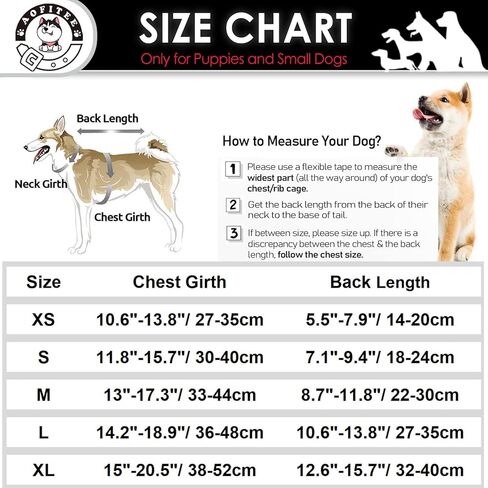 AOFITEE

SIZE CHART
Only for Puppies and Small Dogs

Back Length
Neck Girth
Chest Girth

How to Measure Your Dog?

1 Please use a flexible tape to measure the widest part (all the way around) of your dog's chest/rib cage.

2 Get the back length from the back of their neck to the base of tail.

3 If between size, please size up. If there is a discrepancy between the chest & the back length, follow the chest size.

| Size | Chest Girth | Back Length |
|---|---|---|
| XS | 10.6"-13.8"/ 27-35cm | 5.5"-7.9"/ 14-20cm |
| S | 11.8"-15.7"/ 30-40cm | 7.1"-9.4"/ 18-24cm |
| M | 13"-17.3"/ 33-44cm | 8.7"-11.8"/ 22-30cm |
| L | 14.2"-18.9"/ 36-48cm | 10.6"-13.8"/ 27-35cm |
| XL | 15"-20.5"/ 38-52cm | 12.6"-15.7"/ 32-40cm |